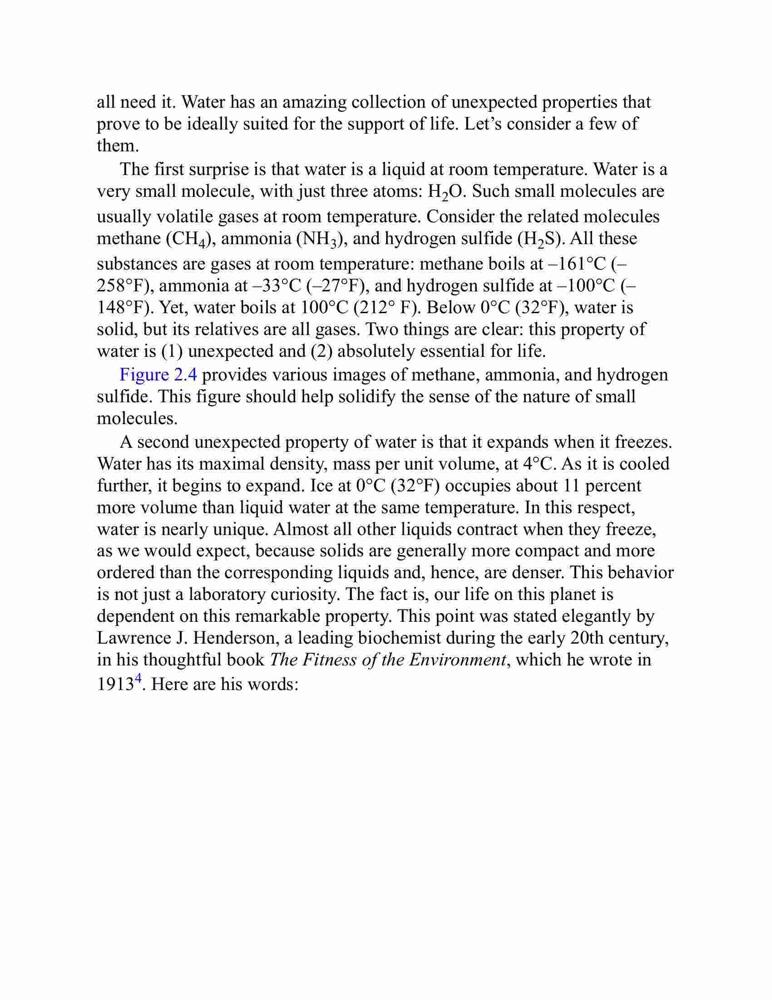 all need it. Water has an amazing collection of unexpected properties that prove to be ideally suited for the support of life. Let's consider a few of them.

The first surprise is that water is a liquid at room temperature. Water is a very small molecule, with just three atoms: $H_2O$. Such small molecules are usually volatile gases at room temperature. Consider the related molecules methane ($CH_4$), ammonia ($NH_3$), and hydrogen sulfide ($H_2S$). All these substances are gases at room temperature: methane boils at –161°C (–258°F), ammonia at –33°C (–27°F), and hydrogen sulfide at –100°C (–148°F). Yet, water boils at 100°C (212° F). Below 0°C (32°F), water is solid, but its relatives are all gases. Two things are clear: this property of water is (1) unexpected and (2) absolutely essential for life.

Figure 2.4 provides various images of methane, ammonia, and hydrogen sulfide. This figure should help solidify the sense of the nature of small molecules.

A second unexpected property of water is that it expands when it freezes. Water has its maximal density, mass per unit volume, at 4°C. As it is cooled further, it begins to expand. Ice at 0°C (32°F) occupies about 11 percent more volume than liquid water at the same temperature. In this respect, water is nearly unique. Almost all other liquids contract when they freeze, as we would expect, because solids are generally more compact and more ordered than the corresponding liquids and, hence, are denser. This behavior is not just a laboratory curiosity. The fact is, our life on this planet is dependent on this remarkable property. This point was stated elegantly by Lawrence J. Henderson, a leading biochemist during the early 20th century, in his thoughtful book The Fitness of the Environment, which he wrote in 1913$^4$. Here are his words: